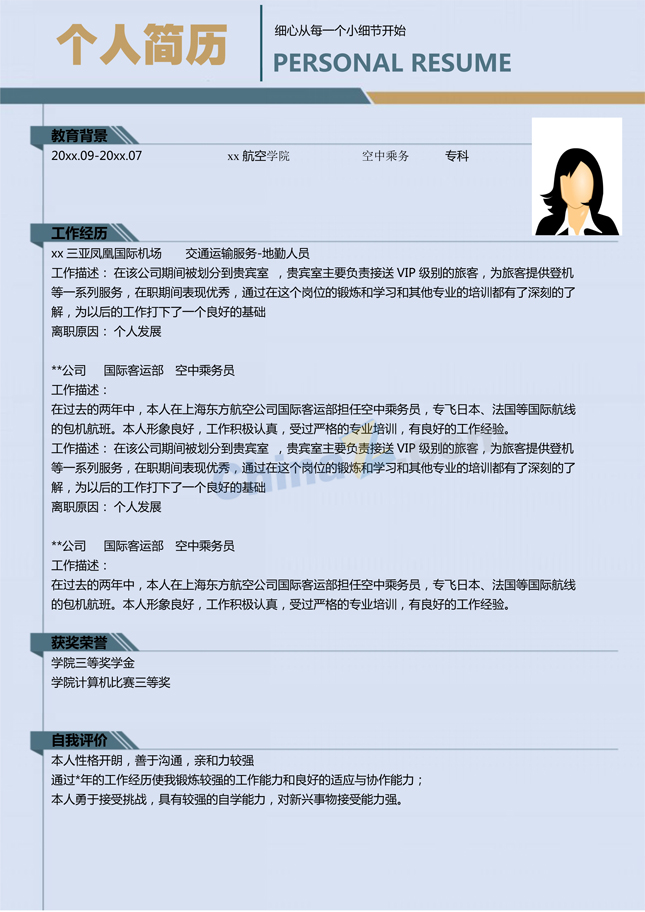 个人简历

细心从每一个小细节开始

PERSONAL RESUME

教育背景

20xx.09-20xx.07　　xx 航空学院　　空中乘务　　专科

工作经历

xx 三亚凤凰国际机场　　交通运输服务-地勤人员
工作描述：在该公司期间被划分到贵宾室　，贵宾室主要负责接送 VIP 级别的旅客，为旅客提供登机等一系列服务，在职期间表现优秀，通过在这个岗位的锻炼和学习和其他专业的培训都有了深刻的了解，为以后的工作打下了一个良好的基础
离职原因：个人发展

**公司　国际客运部　空中乘务员
工作描述：
在过去的两年中，本人在上海东方航空公司国际客运部担任空中乘务员，专飞日本、法国等国际航线的包机航班。本人形象良好，工作积极认真，受过严格的专业培训，有良好的工作经验。
工作描述：在该公司期间被划分到贵宾室　，贵宾室主要负责接送 VIP 级别的旅客，为旅客提供登机等一系列服务，在职期间表现优秀，通过在这个岗位的锻炼和学习和其他专业的培训都有了深刻的了解，为以后的工作打下了一个良好的基础
离职原因：个人发展

**公司　国际客运部　空中乘务员
工作描述：
在过去的两年中，本人在上海东方航空公司国际客运部担任空中乘务员，专飞日本、法国等国际航线的包机航班。本人形象良好，工作积极认真，受过严格的专业培训，有良好的工作经验。

获奖荣誉

学院三等奖学金
学院计算机比赛三等奖

自我评价

本人性格开朗，善于沟通，亲和力较强
通过*年的工作经历使我锻炼较强的工作能力和良好的适应与协作能力；
本人勇于接受挑战，具有较强的自学能力，对新兴事物接受能力强。